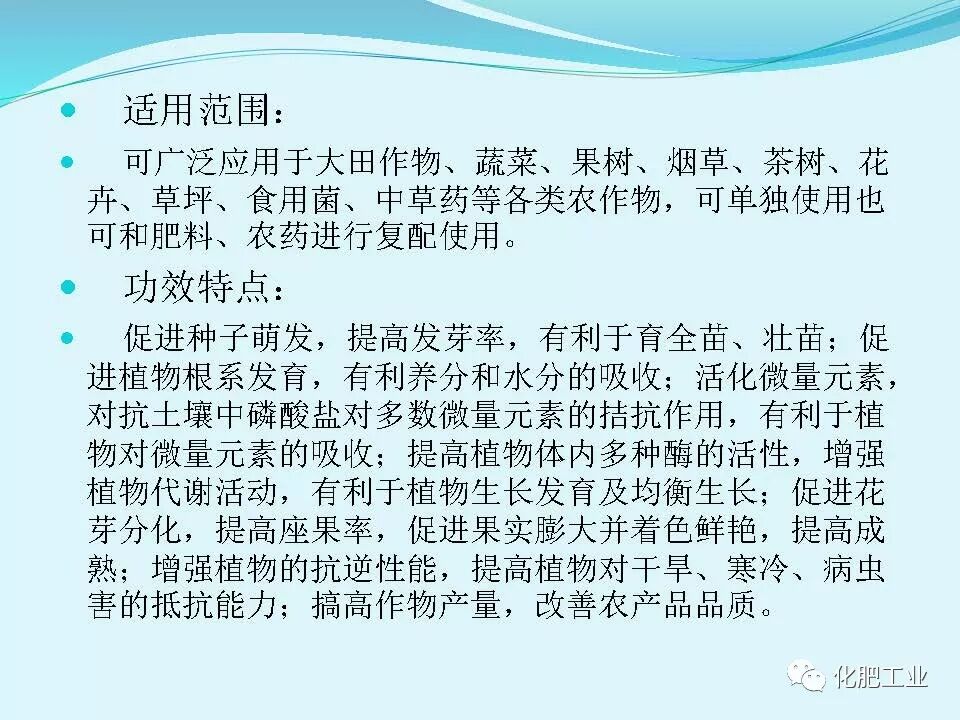 • 适用范围：

• 可广泛应用于大田作物、蔬菜、果树、烟草、茶树、花卉、草坪、食用菌、中草药等各类农作物，可单独使用也可和肥料、农药进行复配使用。

• 功效特点：

• 促进种子萌发，提高发芽率，有利于育全苗、壮苗；促进植物根系发育，有利养分和水分的吸收；活化微量元素，对抗土壤中磷酸盐对多数微量元素的拮抗作用，有利于植物对微量元素的吸收；提高植物体内多种酶的活性，增强植物代谢活动，有利于植物生长发育及均衡生长；促进花芽分化，提高座果率，促进果实膨大并着色鲜艳，提高成熟；增强植物的抗逆性能，提高植物对干旱、寒冷、病虫害的抵抗能力；搞高作物产量，改善农产品品质。

化肥工业